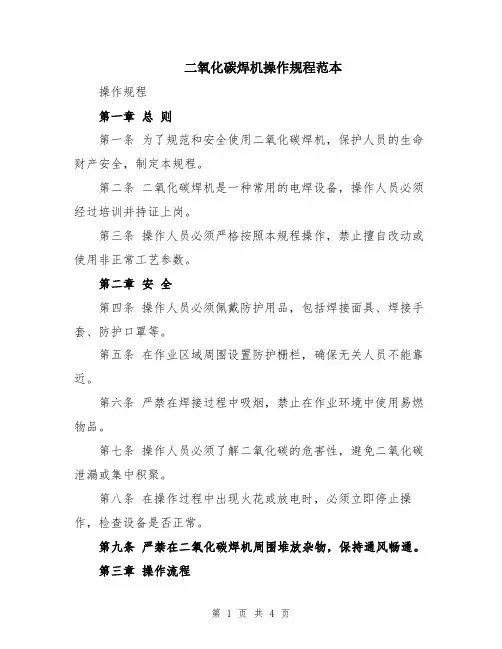 二氧化碳焊机操作规程范本

操作规程

第一章 总 则

第一条 为了规范和安全使用二氧化碳焊机，保护人员的生命财产安全，制定本规程。

第二条 二氧化碳焊机是一种常用的电焊设备，操作人员必须经过培训并持证上岗。

第三条 操作人员必须严格按照本规程操作，禁止擅自改动或使用非正常工艺参数。

第二章 安 全

第四条 操作人员必须佩戴防护用品，包括焊接面具、焊接手套、防护口罩等。

第五条 在作业区域周围设置防护栅栏，确保无关人员不能靠近。

第六条 严禁在焊接过程中吸烟，禁止在作业环境中使用易燃物品。

第七条 操作人员必须了解二氧化碳的危害性，避免二氧化碳泄漏或集中积聚。

第八条 在操作过程中出现火花或放电时，必须立即停止操作，检查设备是否正常。

第九条 严禁在二氧化碳焊机周围堆放杂物，保持通风畅通。

第三章 操作流程

第 1 页 共 4 页